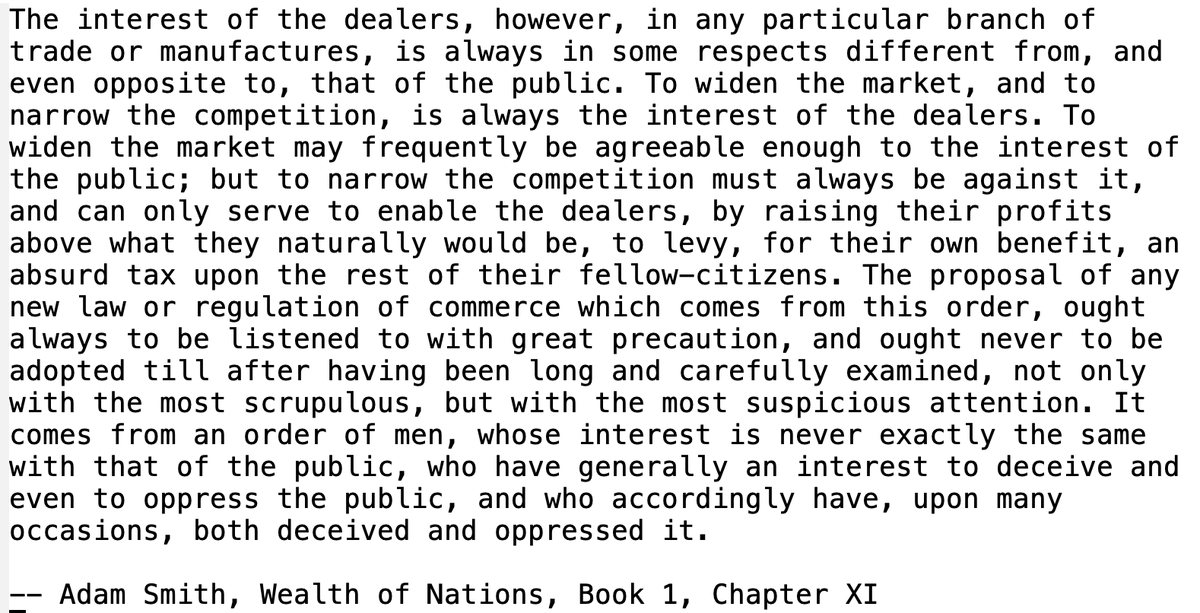 The interest of the dealers, however, in any particular branch of trade or manufactures, is always in some respects different from, and even opposite to, that of the public. To widen the market, and to narrow the competition, is always the interest of the dealers. To widen the market may frequently be agreeable enough to the interest of the public; but to narrow the competition must always be against it, and can only serve to enable the dealers, by raising their profits above what they naturally would be, to levy, for their own benefit, an absurd tax upon the rest of their fellow-citizens. The proposal of any new law or regulation of commerce which comes from this order, ought always to be listened to with great precaution, and ought never to be adopted till after having been long and carefully examined, not only with the most scrupulous, but with the most suspicious attention. It comes from an order of men, whose interest is never exactly the same with that of the public, who have generally an interest to deceive and even to oppress the public, and who accordingly have, upon many occasions, both deceived and oppressed it.

-- Adam Smith, Wealth of Nations, Book 1, Chapter XI